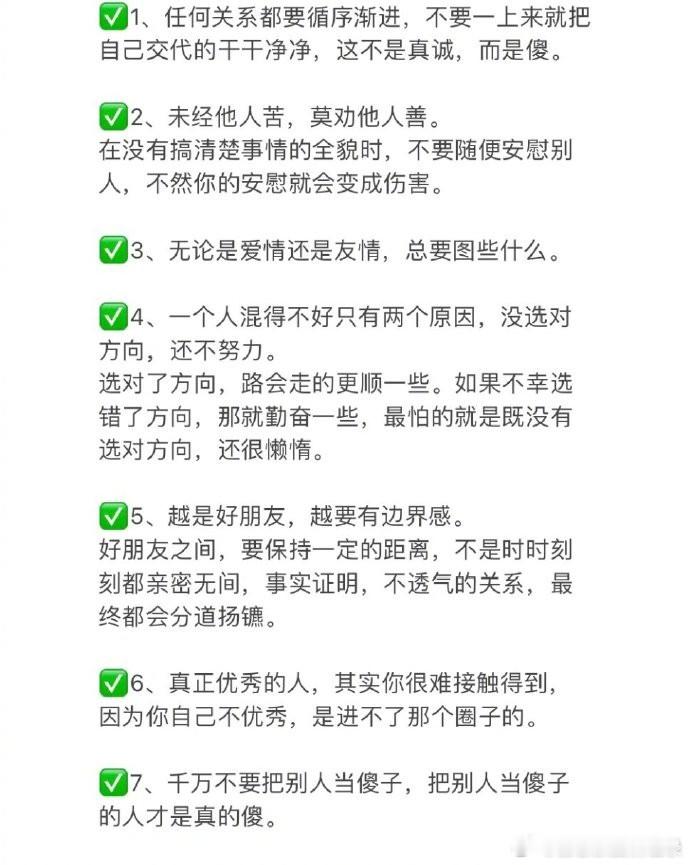 ✅1、任何关系都要循序渐进，不要一上来就把自己交代的干干净净，这不是真诚，而是傻。

✅2、未经他人苦，莫劝他人善。
在没有搞清楚事情的全貌时，不要随便安慰别人，不然你的安慰就会变成伤害。

✅3、无论是爱情还是友情，总要图些什么。

✅4、一个人混得不好只有两个原因，没选对方向，还不努力。
选对了方向，路会走的更顺一些。如果不幸选错了方向，那就勤奋一些，最怕的就是既没有选对方向，还很懒惰。

✅5、越是好朋友，越要有边界感。
好朋友之间，要保持一定的距离，不是时时刻刻都亲密无间，事实证明，不透气的关系，最终都会分道扬镳。

✅6、真正优秀的人，其实你很难接触得到，因为你自己不优秀，是进不了那个圈子的。

✅7、千万不要把别人当傻子，把别人当傻子的人才是真的傻。